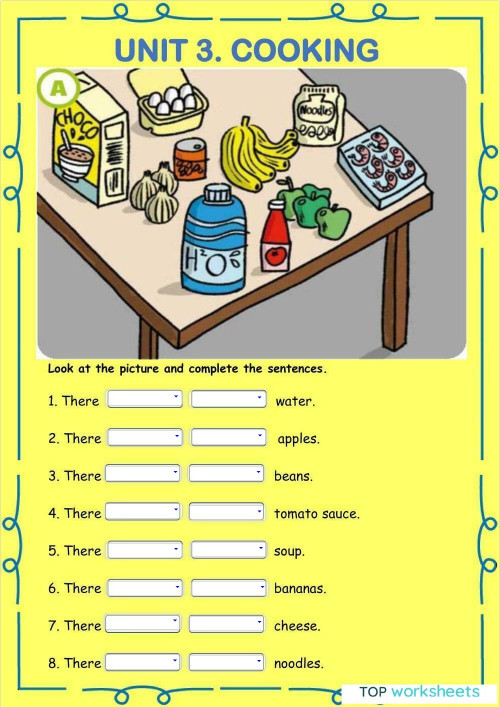 UNIT 3. COOKING

A

CHOCO

Noodles

$H^2O$

Look at the picture and complete the sentences.

1. There water.

2. There apples.

3. There beans.

4. There tomato sauce.

5. There soup.

6. There bananas.

7. There cheese.

8. There noodles.

TOP worksheets